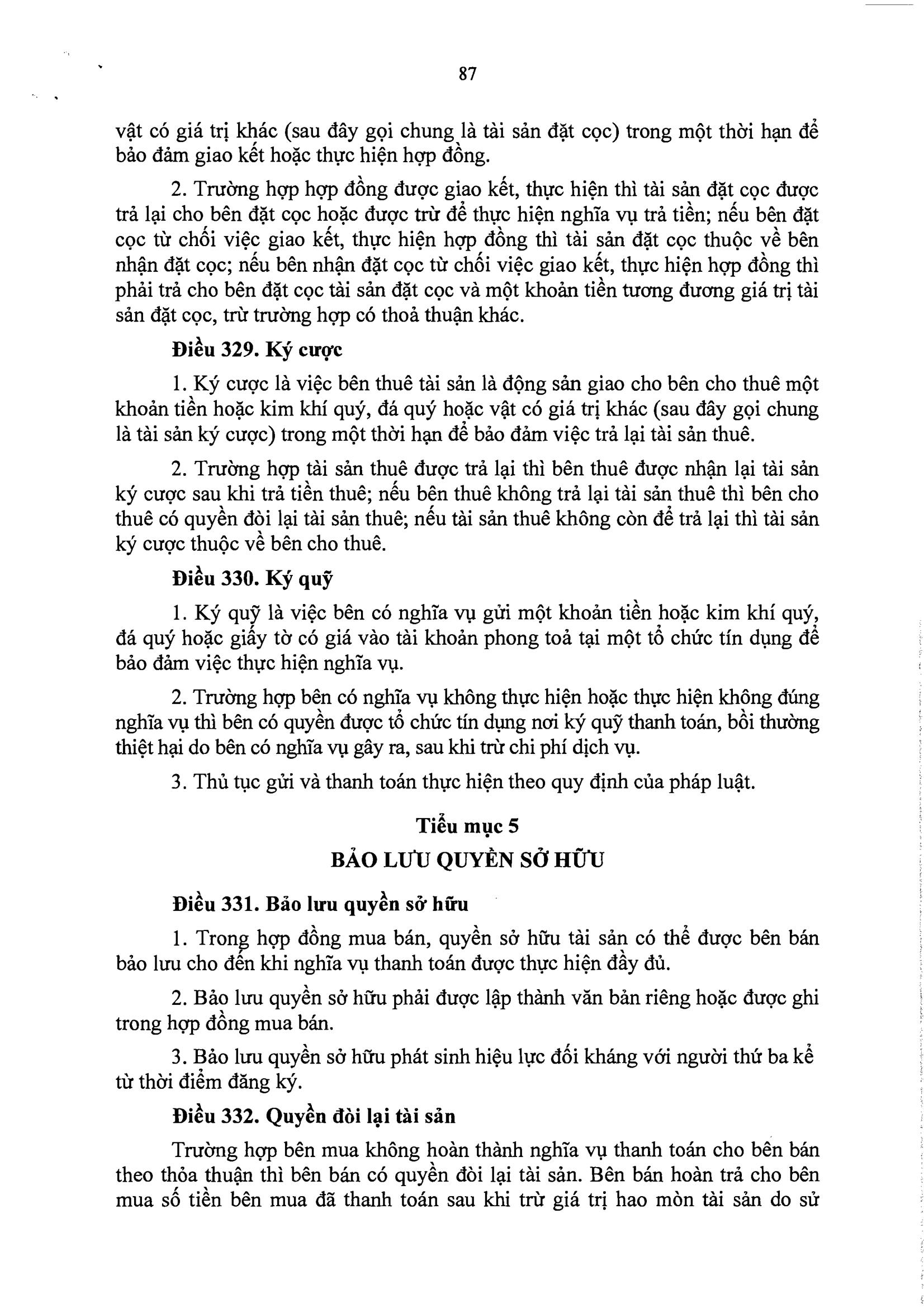 87

vật có giá trị khác (sau đây gọi chung là tài sản đặt cọc) trong một thời hạn để bảo đảm giao kết hoặc thực hiện hợp đồng.

2. Trường hợp hợp đồng được giao kết, thực hiện thì tài sản đặt cọc được trả lại cho bên đặt cọc hoặc được trừ để thực hiện nghĩa vụ trả tiền; nếu bên đặt cọc từ chối việc giao kết, thực hiện hợp đồng thì tài sản đặt cọc thuộc về bên nhận đặt cọc; nếu bên nhận đặt cọc từ chối việc giao kết, thực hiện hợp đồng thì phải trả cho bên đặt cọc tài sản đặt cọc và một khoản tiền tương đương giá trị tài sản đặt cọc, trừ trường hợp có thoả thuận khác.

Điều 329. Ký cược

1. Ký cược là việc bên thuê tài sản là động sản giao cho bên cho thuê một khoản tiền hoặc kim khí quý, đá quý hoặc vật có giá trị khác (sau đây gọi chung là tài sản ký cược) trong một thời hạn để bảo đảm việc trả lại tài sản thuê.

2. Trường hợp tài sản thuê được trả lại thì bên thuê được nhận lại tài sản ký cược sau khi trả tiền thuê; nếu bên thuê không trả lại tài sản thuê thì bên cho thuê có quyền đòi lại tài sản thuê; nếu tài sản thuê không còn để trả lại thì tài sản ký cược thuộc về bên cho thuê.

Điều 330. Ký quỹ

1. Ký quỹ là việc bên có nghĩa vụ gửi một khoản tiền hoặc kim khí quý, đá quý hoặc giấy tờ có giá vào tài khoản phong toả tại một tổ chức tín dụng để bảo đảm việc thực hiện nghĩa vụ.

2. Trường hợp bên có nghĩa vụ không thực hiện hoặc thực hiện không đúng nghĩa vụ thì bên có quyền được tổ chức tín dụng nơi ký quỹ thanh toán, bồi thường thiệt hại do bên có nghĩa vụ gây ra, sau khi trừ chi phí dịch vụ.

3. Thủ tục gửi và thanh toán thực hiện theo quy định của pháp luật.

Tiểu mục 5
BẢO LƯU QUYỀN SỞ HỮU

Điều 331. Bảo lưu quyền sở hữu

1. Trong hợp đồng mua bán, quyền sở hữu tài sản có thể được bên bán bảo lưu cho đến khi nghĩa vụ thanh toán được thực hiện đầy đủ.

2. Bảo lưu quyền sở hữu phải được lập thành văn bản riêng hoặc được ghi trong hợp đồng mua bán.

3. Bảo lưu quyền sở hữu phát sinh hiệu lực đối kháng với người thứ ba kể từ thời điểm đăng ký.

Điều 332. Quyền đòi lại tài sản

Trường hợp bên mua không hoàn thành nghĩa vụ thanh toán cho bên bán theo thỏa thuận thì bên bán có quyền đòi lại tài sản. Bên bán hoàn trả cho bên mua số tiền bên mua đã thanh toán sau khi trừ giá trị hao mòn tài sản do sử